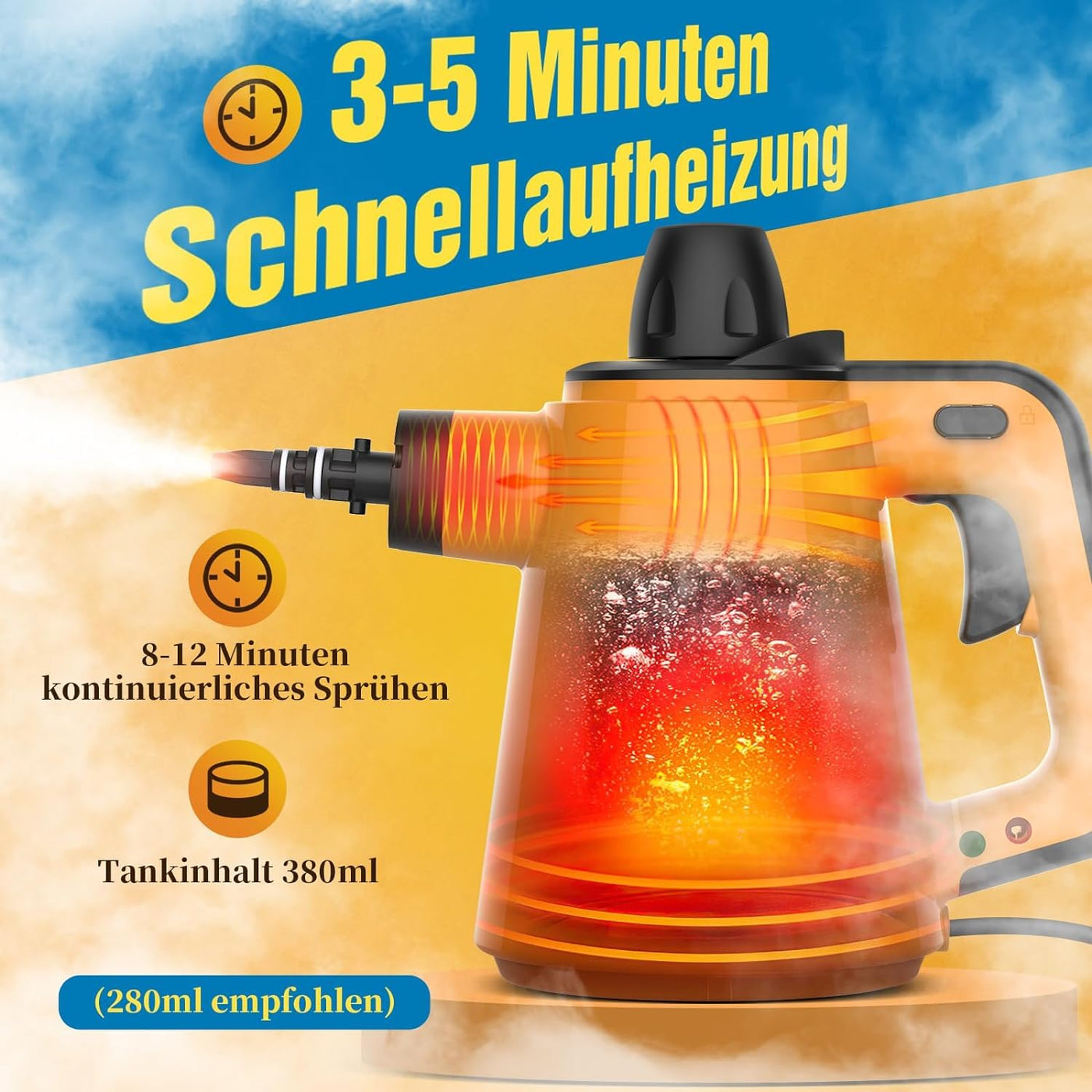 3-5 Minuten
Schnellaufheizung

8-12 Minuten
kontinuierliches Sprühen

Tankinhalt 380ml

(280ml empfohlen)